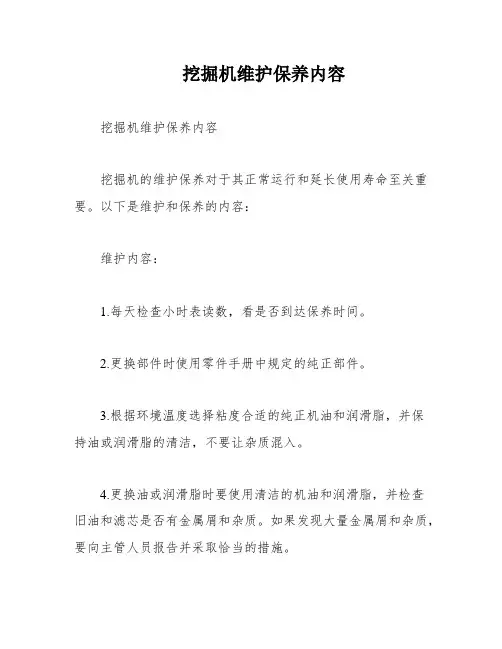 挖掘机维护保养内容

挖掘机维护保养内容

挖掘机的维护保养对于其正常运行和延长使用寿命至关重要。以下是维护和保养的内容：

维护内容：

1.每天检查小时表读数，看是否到达保养时间。

2.更换部件时使用零件手册中规定的纯正部件。

3.根据环境温度选择粘度合适的纯正机油和润滑脂，并保持油或润滑脂的清洁，不要让杂质混入。

4.更换油或润滑脂时要使用清洁的机油和润滑脂，并检查旧油和滤芯是否有金属屑和杂质。如果发现大量金属屑和杂质，要向主管人员报告并采取恰当的措施。